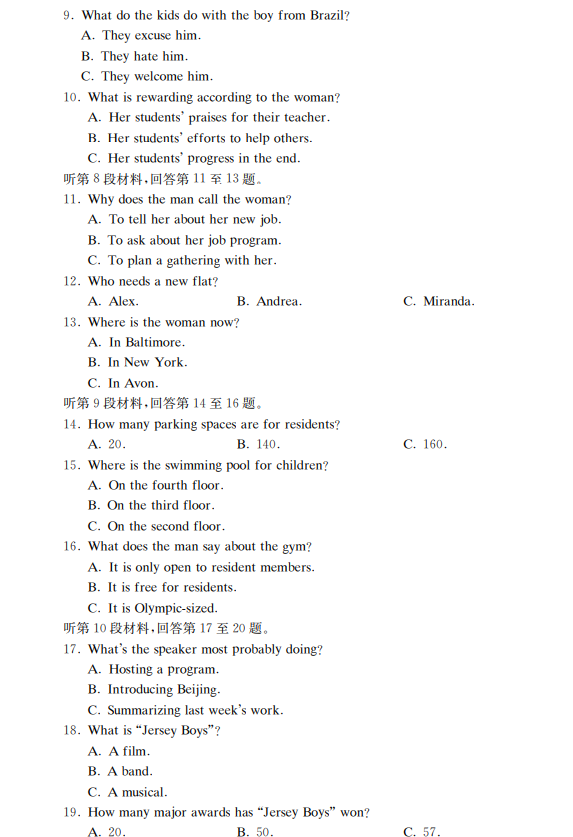 9. What do the kids do with the boy from Brazil?
A. They excuse him.
B. They hate him.
C. They welcome him.
10. What is rewarding according to the woman?
A. Her students' praises for their teacher.
B. Her students' efforts to help others.
C. Her students' progress in the end.
听第 8 段材料，回答第 11 至 13 题。
11. Why does the man call the woman?
A. To tell her about her new job.
B. To ask about her job program.
C. To plan a gathering with her.
12. Who needs a new flat?
A. Alex.
B. Andrea.
C. Miranda.
13. Where is the woman now?
A. In Baltimore.
B. In New York.
C. In Avon.
听第 9 段材料，回答第 14 至 16 题。
14. How many parking spaces are for residents?
A. 20.
B. 140.
C. 160.
15. Where is the swimming pool for children?
A. On the fourth floor.
B. On the third floor.
C. On the second floor.
16. What does the man say about the gym?
A. It is only open to resident members.
B. It is free for residents.
C. It is Olympic-sized.
听第 10 段材料，回答第 17 至 20 题。
17. What's the speaker most probably doing?
A. Hosting a program.
B. Introducing Beijing.
C. Summarizing last week's work.
18. What is "Jersey Boys"?
A. A film.
B. A band.
C. A musical.
19. How many major awards has "Jersey Boys" won?
A. 20.
B. 50.
C. 57.